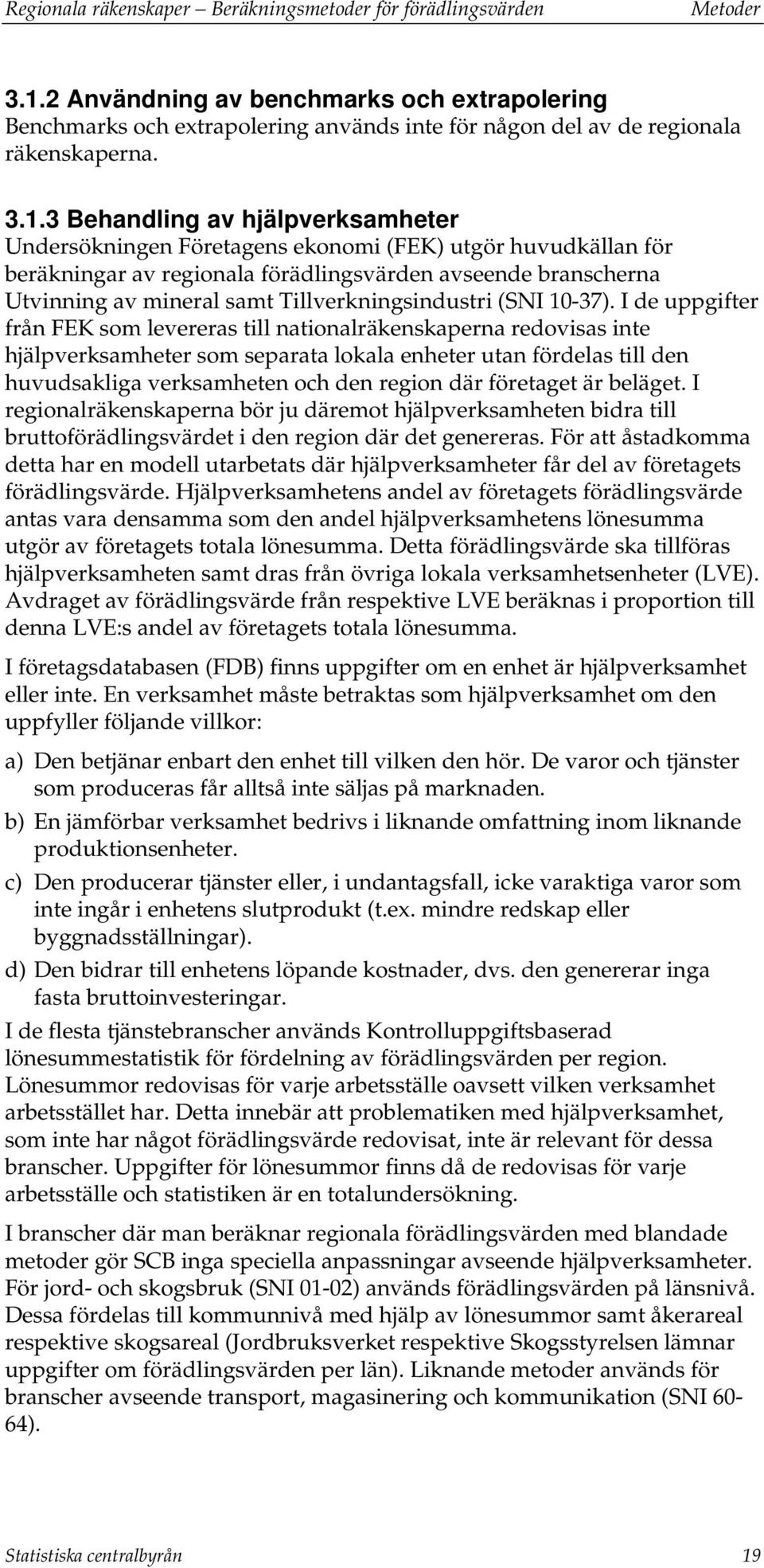 Regionala räkenskaper – Beräkningsmetoder för förädlingsvärden Metoder

3.1.2 Användning av benchmarks och extrapolering
Benchmarks och extrapolering används inte för någon del av de regionala räkenskaperna.

3.1.3 Behandling av hjälpverksamheter
Undersökningen Företagens ekonomi (FEK) utgör huvudkällan för beräkningar av regionala förädlingsvärden avseende branscherna Utvinning av mineral samt Tillverkningsindustri (SNI 10-37). I de uppgifter från FEK som levereras till nationalräkenskaperna redovisas inte hjälpverksamheter som separata lokala enheter utan fördelas till den huvudsakliga verksamheten och den region där företaget är beläget. I regionalräkenskaperna bör ju däremot hjälpverksamheten bidra till bruttoförädlingsvärdet i den region där det genereras. För att åstadkomma detta har en modell utarbetats där hjälpverksamheter får del av företagets förädlingsvärde. Hjälpverksamhetens andel av företagets förädlingsvärde antas vara densamma som den andel hjälpverksamhetens lönesumma utgör av företagets totala lönesumma. Detta förädlingsvärde ska tillföras hjälpverksamheten samt dras från övriga lokala verksamhetsenheter (LVE). Avdraget av förädlingsvärde från respektive LVE beräknas i proportion till denna LVE:s andel av företagets totala lönesumma.

I företagsdatabasen (FDB) finns uppgifter om en enhet är hjälpverksamhet eller inte. En verksamhet måste betraktas som hjälpverksamhet om den uppfyller följande villkor:

a) Den betjänar enbart den enhet till vilken den hör. De varor och tjänster som produceras får alltså inte säljas på marknaden.

b) En jämförbar verksamhet bedrivs i liknande omfattning inom liknande produktionsenheter.

c) Den producerar tjänster eller, i undantagsfall, icke varaktiga varor som inte ingår i enhetens slutprodukt (t.ex. mindre redskap eller byggnadsställningar).

d) Den bidrar till enhetens löpande kostnader, dvs. den genererar inga fasta bruttoinvesteringar.

I de flesta tjänstebranscher används Kontrolluppgiftsbaserad lönesummestatistik för fördelning av förädlingsvärden per region. Lönesummor redovisas för varje arbetsställe oavsett vilken verksamhet arbetsstället har. Detta innebär att problematiken med hjälpverksamhet, som inte har något förädlingsvärde redovisat, inte är relevant för dessa branscher. Uppgifter för lönesummor finns då de redovisas för varje arbetsställe och statistiken är en totalundersökning.

I branscher där man beräknar regionala förädlingsvärden med blandade metoder gör SCB inga speciella anpassningar avseende hjälpverksamheter. För jord- och skogsbruk (SNI 01-02) används förädlingsvärden på länsnivå. Dessa fördelas till kommunnivå med hjälp av lönesummor samt åkerareal respektive skogsareal (Jordbruksverket respektive Skogsstyrelsen lämnar uppgifter om förädlingsvärden per län). Liknande metoder används för branscher avseende transport, magasinering och kommunikation (SNI 60-64).

Statistiska centralbyrån 19